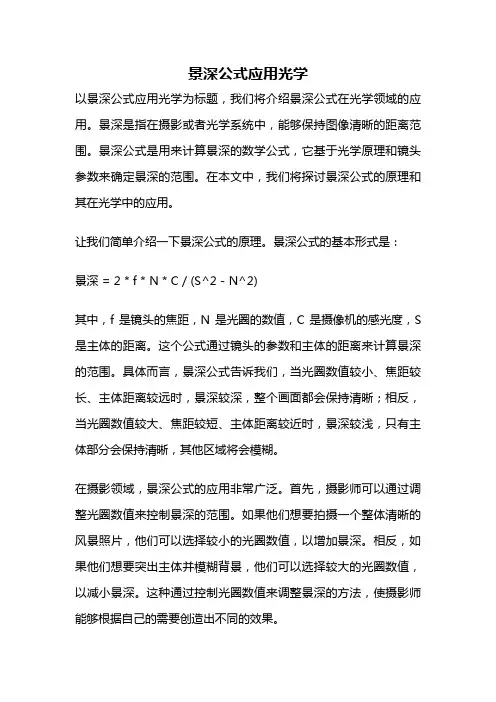 景深公式应用光学

以景深公式应用光学为标题，我们将介绍景深公式在光学领域的应用。景深是指在摄影或者光学系统中，能够保持图像清晰的距离范围。景深公式是用来计算景深的数学公式，它基于光学原理和镜头参数来确定景深的范围。在本文中，我们将探讨景深公式的原理和其在光学中的应用。

让我们简单介绍一下景深公式的原理。景深公式的基本形式是：

景深 = 2 * f * N * C / (S^2 - N^2)

其中，f 是镜头的焦距，N 是光圈的数值，C 是摄像机的感光度，S 是主体的距离。这个公式通过镜头的参数和主体的距离来计算景深的范围。具体而言，景深公式告诉我们，当光圈数值较小、焦距较长、主体距离较远时，景深较深，整个画面都会保持清晰；相反，当光圈数值较大、焦距较短、主体距离较近时，景深较浅，只有主体部分会保持清晰，其他区域将会模糊。

在摄影领域，景深公式的应用非常广泛。首先，摄影师可以通过调整光圈数值来控制景深的范围。如果他们想要拍摄一个整体清晰的风景照片，他们可以选择较小的光圈数值，以增加景深。相反，如果他们想要突出主体并模糊背景，他们可以选择较大的光圈数值，以减小景深。这种通过控制光圈数值来调整景深的方法，使摄影师能够根据自己的需要创造出不同的效果。